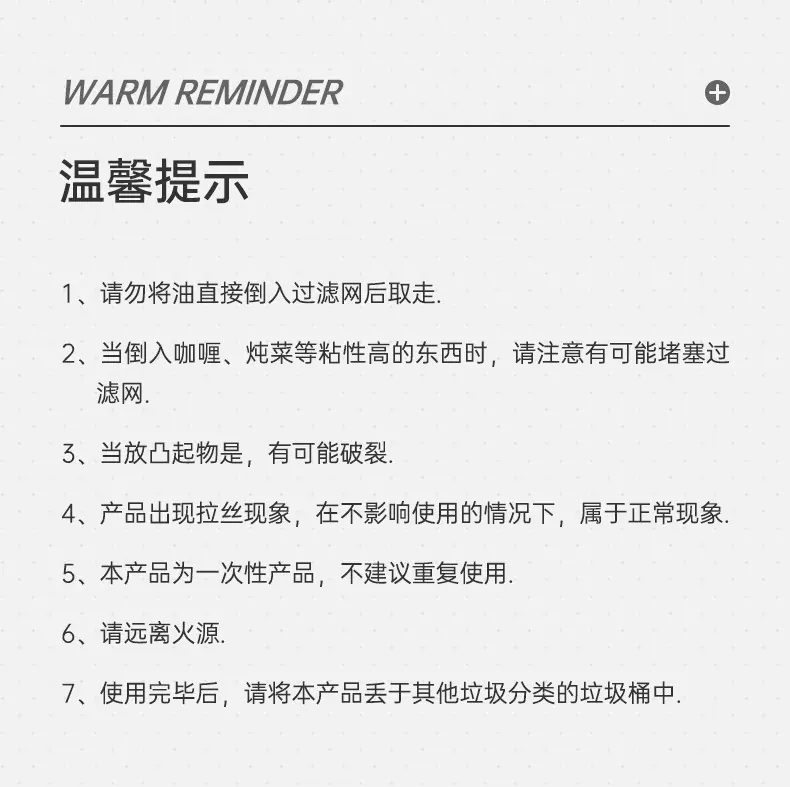 WARM REMINDER

温馨提示

1、请勿将油直接倒入过滤网后取走.

2、当倒入咖喱、炖菜等粘性高的东西时，请注意有可能堵塞过滤网.

3、当放凸起物是，有可能破裂.

4、产品出现拉丝现象，在不影响使用的情况下，属于正常现象.

5、本产品为一次性产品，不建议重复使用.

6、请远离火源.

7、使用完毕后，请将本产品丢于其他垃圾分类的垃圾桶中.